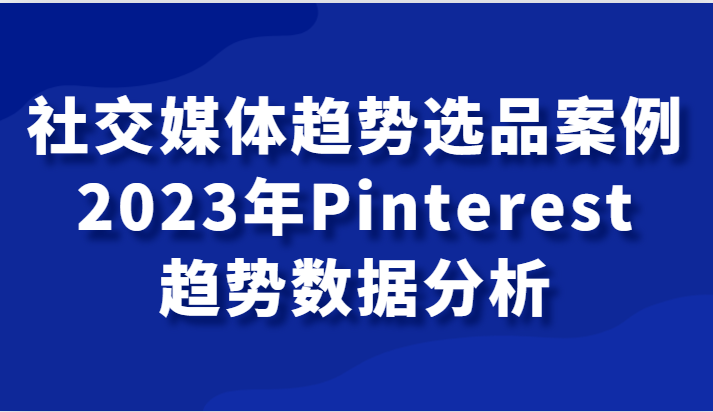 社交媒体趋势选品案例
2023年Pinterest
趋势数据分析